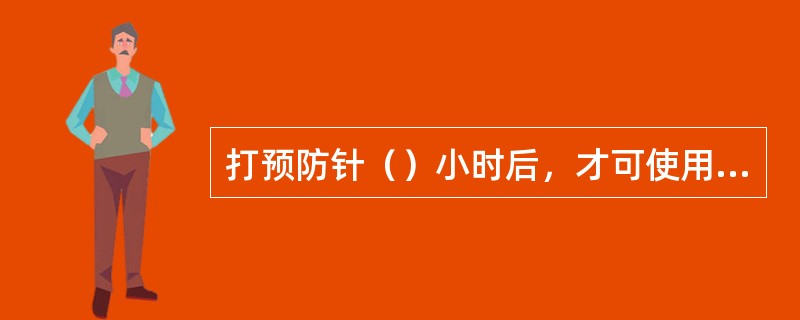 打预防针（）小时后，才可使用...